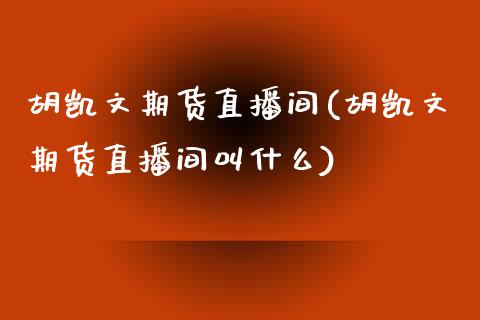 胡凯文期货直播间(胡凯文期货直播间叫什么)